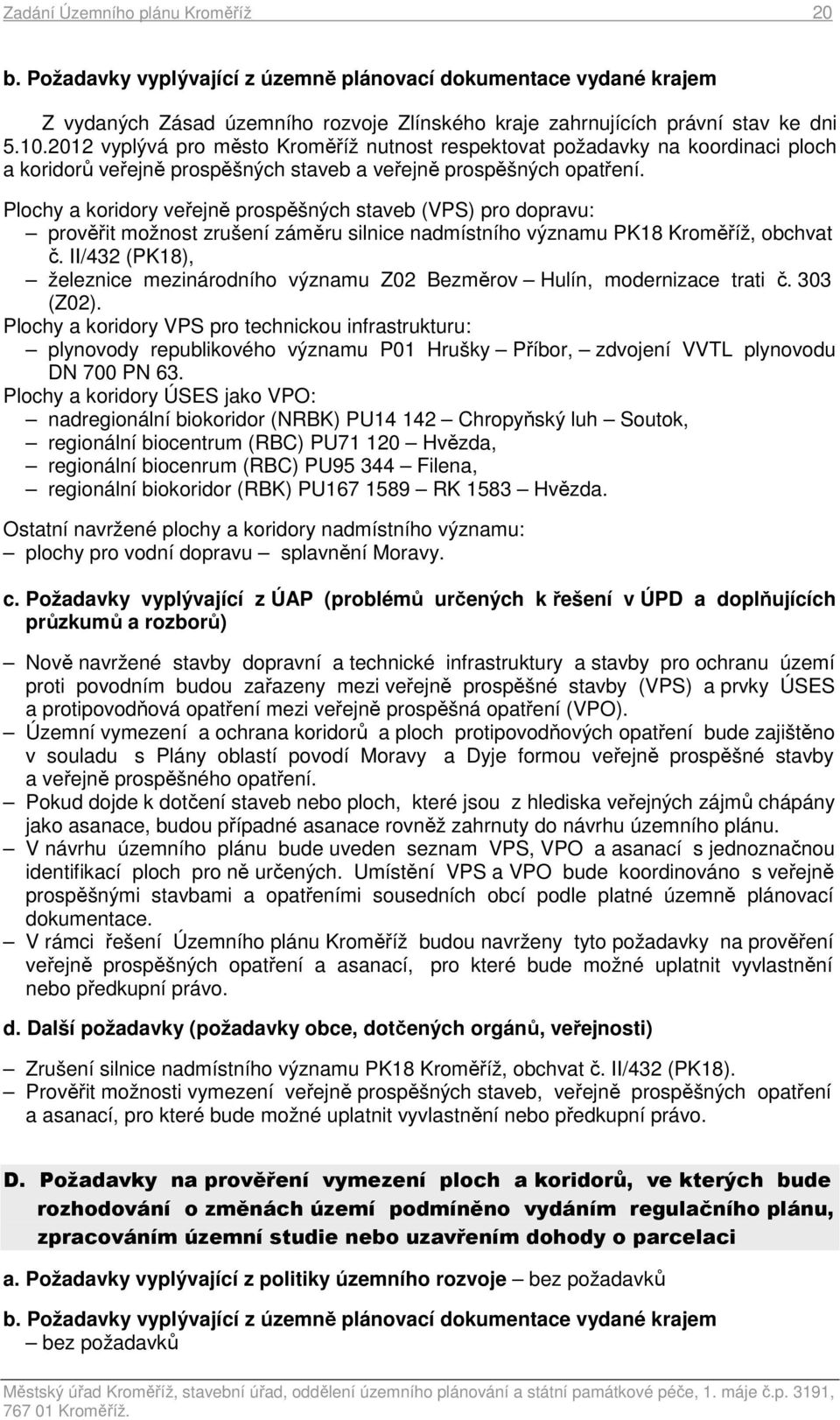 Zadání Územního plánu Kroměříž 20

b. Požadavky vyplývající z územně plánovací dokumentace vydané krajem

Z vydaných Zásad územního rozvoje Zlínského kraje zahrnujících právní stav ke dni 5.10.2012 vyplývá pro město Kroměříž nutnost respektovat požadavky na koordinaci ploch a koridorů veřejně prospěšných staveb a veřejně prospěšných opatření.

Plochy a koridory veřejně prospěšných staveb (VPS) pro dopravu:
– prověřit možnost zrušení záměru silnice nadmístního významu PK18 Kroměříž, obchvat č. II/432 (PK18),
– železnice mezinárodního významu Z02 Bezměrov – Hulín, modernizace trati č. 303 (Z02).
Plochy a koridory VPS pro technickou infrastrukturu:
– plynovody republikového významu P01 Hrušky – Příbor, – zdvojení VVTL plynovodu DN 700 PN 63.
Plochy a koridory ÚSES jako VPO:
– nadregionální biokoridor (NRBK) PU14 142 – Chropyňský luh – Soutok,
– regionální biocentrum (RBC) PU71 120 – Hvězda,
– regionální biocenrum (RBC) PU95 344 – Filena,
– regionální biokoridor (RBK) PU167 1589 – RK 1583 – Hvězda.

Ostatní navržené plochy a koridory nadmístního významu:
– plochy pro vodní dopravu – splavnění Moravy.

c. Požadavky vyplývající z ÚAP (problémů určených k řešení v ÚPD a doplňujících průzkumů a rozborů)

– Nově navržené stavby dopravní a technické infrastruktury a stavby pro ochranu území proti povodním budou zařazeny mezi veřejně prospěšné stavby (VPS) a prvky ÚSES a protipovodňová opatření mezi veřejně prospěšná opatření (VPO).
– Územní vymezení a ochrana koridorů a ploch protipovodňových opatření bude zajištěno v souladu s Plány oblastí povodí Moravy a Dyje formou veřejně prospěšné stavby a veřejně prospěšného opatření.
– Pokud dojde k dotčení staveb nebo ploch, které jsou z hlediska veřejných zájmů chápány jako asanace, budou případné asanace rovněž zahrnuty do návrhu územního plánu.
– V návrhu územního plánu bude uveden seznam VPS, VPO a asanací s jednoznačnou identifikací ploch pro ně určených. Umístění VPS a VPO bude koordinováno s veřejně prospěšnými stavbami a opatřeními sousedních obcí podle platné územně plánovací dokumentace.
– V rámci řešení Územního plánu Kroměříž budou navrženy tyto požadavky na prověření veřejně prospěšných opatření a asanací, pro které bude možné uplatnit vyvlastnění nebo předkupní právo.

d. Další požadavky (požadavky obce, dotčených orgánů, veřejnosti)

– Zrušení silnice nadmístního významu PK18 Kroměříž, obchvat č. II/432 (PK18).
– Prověřit možnosti vymezení veřejně prospěšných staveb, veřejně prospěšných opatření a asanací, pro které bude možné uplatnit vyvlastnění nebo předkupní právo.

D. Požadavky na prověření vymezení ploch a koridorů, ve kterých bude rozhodování o změnách území podmíněno vydáním regulačního plánu, zpracováním územní studie nebo uzavřením dohody o parcelaci

a. Požadavky vyplývající z politiky územního rozvoje – bez požadavků

b. Požadavky vyplývající z územně plánovací dokumentace vydané krajem
– bez požadavků

Městský úřad Kroměříž, stavební úřad, oddělení územního plánování a státní památkové péče, 1. máje č.p. 3191, 767 01 Kroměříž.